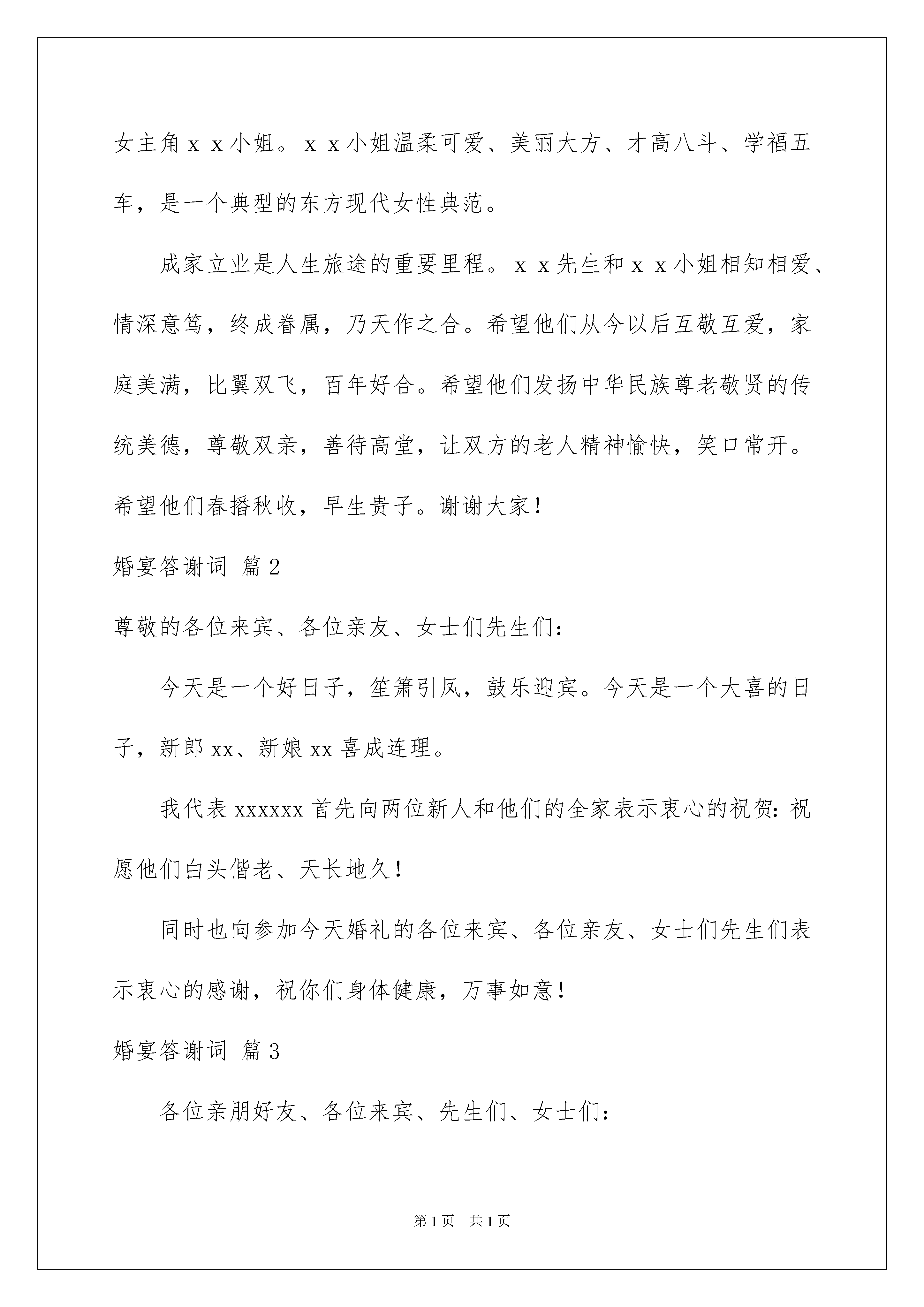 女主角ｘｘ小姐。ｘｘ小姐温柔可爱、美丽大方、才高八斗、学福五车，是一个典型的东方现代女性典范。

成家立业是人生旅途的重要里程。ｘｘ先生和ｘｘ小姐相知相爱、情深意笃，终成眷属，乃天作之合。希望他们从今以后互敬互爱，家庭美满，比翼双飞，百年好合。希望他们发扬中华民族尊老敬贤的传统美德，尊敬双亲，善待高堂，让双方的老人精神愉快，笑口常开。希望他们春播秋收，早生贵子。谢谢大家！

婚宴答谢词 篇2

尊敬的各位来宾、各位亲友、女士们先生们：

今天是一个好日子，笙箫引凤，鼓乐迎宾。今天是一个大喜的日子，新郎xx、新娘xx喜成连理。

我代表xxxxxx首先向两位新人和他们的全家表示衷心的祝贺：祝愿他们白头偕老、天长地久！

同时也向参加今天婚礼的各位来宾、各位亲友、女士们先生们表示衷心的感谢，祝你们身体健康，万事如意！

婚宴答谢词 篇3

各位亲朋好友、各位来宾、先生们、女士们：

第1页 共1页